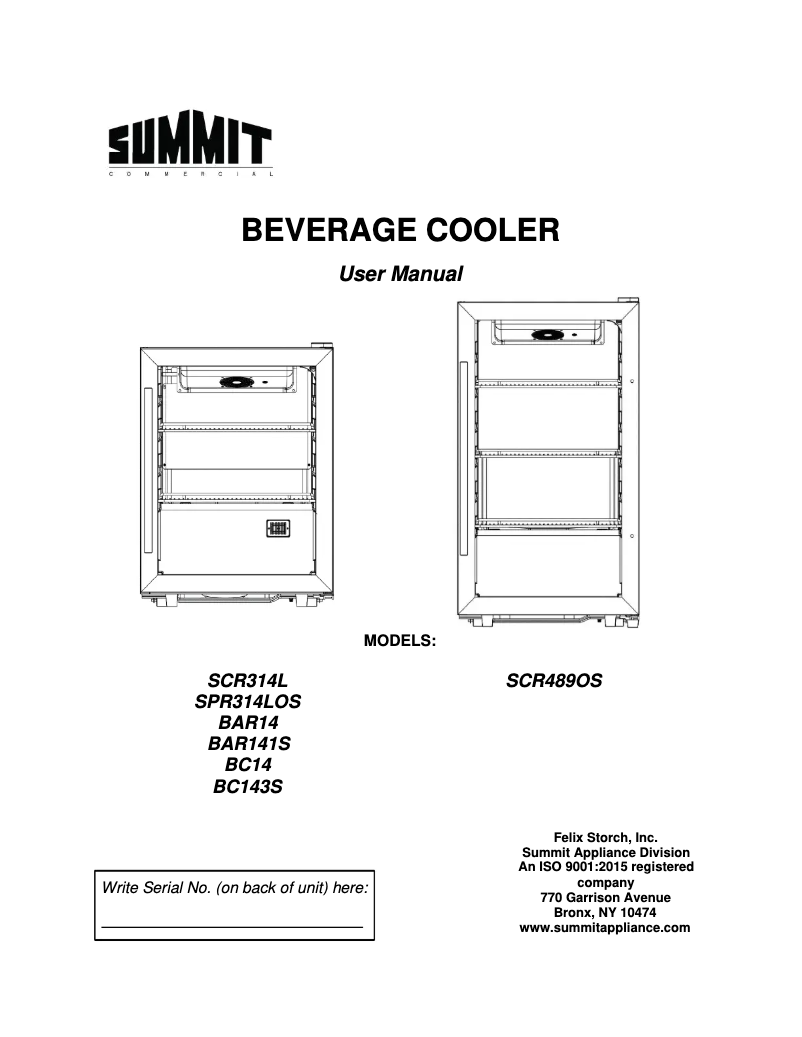 SUMMIT
COMMERCIAL

BEVERAGE COOLER

User Manual

MODELS:

SCR314L
SPR314LOS
BAR14
BAR141S
BC14
BC143S

SCR489OS

Write Serial No. (on back of unit) here:

Felix Storch, Inc.
Summit Appliance Division
An ISO 9001:2015 registered company
770 Garrison Avenue
Bronx, NY 10474
www.summitappliance.com